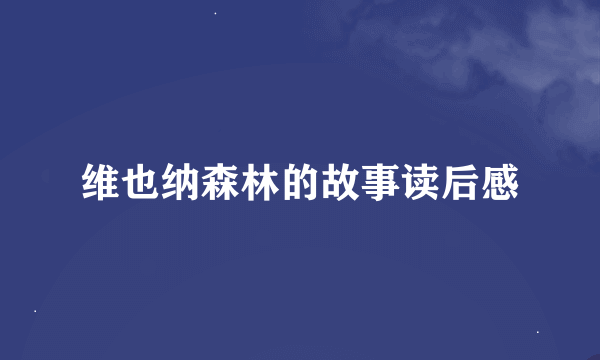 维也纳森林的故事读后感